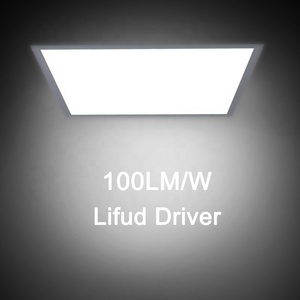 100LM/W
Lifud Driver